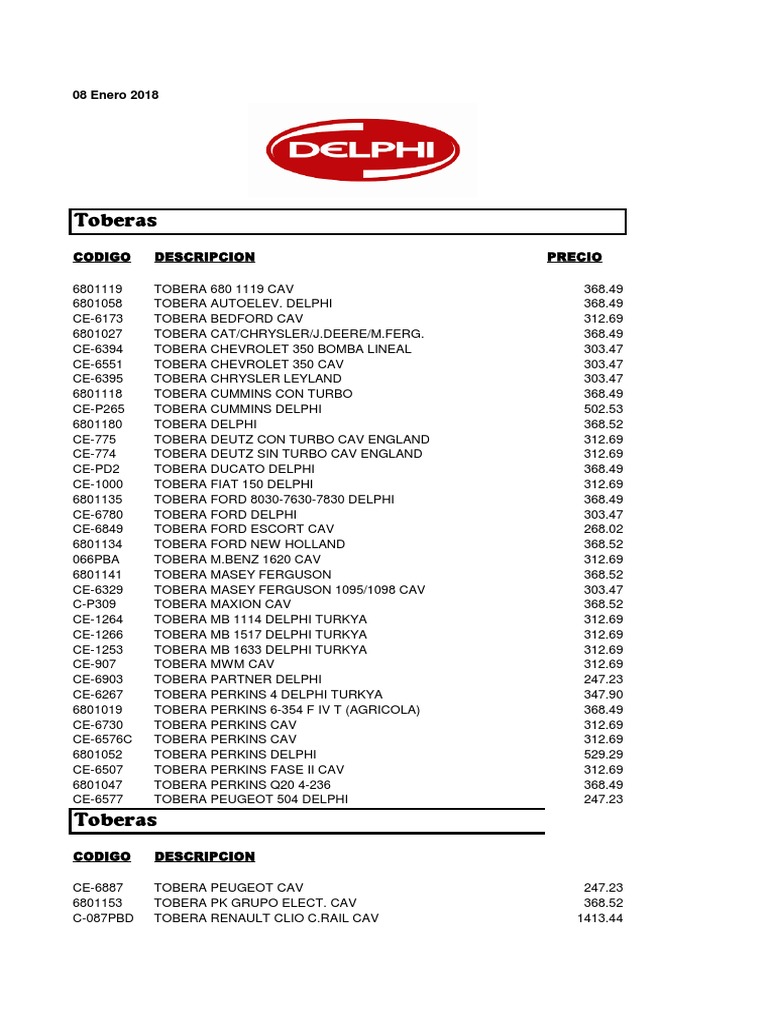 08 Enero 2018

DELPHI

Toberas

| CODIGO | DESCRIPCION | PRECIO |
|---|---|---|
| 6801119 | TOBERA 680 1119 CAV | 368.49 |
| 6801058 | TOBERA AUTOELEV. DELPHI | 368.49 |
| CE-6173 | TOBERA BEDFORD CAV | 312.69 |
| 6801027 | TOBERA CAT/CHRYSLER/J.DEERE/M.FERG. | 368.49 |
| CE-6394 | TOBERA CHEVROLET 350 BOMBA LINEAL | 303.47 |
| CE-6551 | TOBERA CHEVROLET 350 CAV | 303.47 |
| CE-6395 | TOBERA CHRYSLER LEYLAND | 303.47 |
| 6801118 | TOBERA CUMMINS CON TURBO | 368.49 |
| CE-P265 | TOBERA CUMMINS DELPHI | 502.53 |
| 6801180 | TOBERA DELPHI | 368.52 |
| CE-775 | TOBERA DEUTZ CON TURBO CAV ENGLAND | 312.69 |
| CE-774 | TOBERA DEUTZ SIN TURBO CAV ENGLAND | 312.69 |
| CE-PD2 | TOBERA DUCATO DELPHI | 368.49 |
| CE-1000 | TOBERA FIAT 150 DELPHI | 312.69 |
| 6801135 | TOBERA FORD 8030-7630-7830 DELPHI | 368.49 |
| CE-6780 | TOBERA FORD DELPHI | 303.47 |
| CE-6849 | TOBERA FORD ESCORT CAV | 268.02 |
| 6801134 | TOBERA FORD NEW HOLLAND | 368.52 |
| 066PBA | TOBERA M.BENZ 1620 CAV | 312.69 |
| 6801141 | TOBERA MASEY FERGUSON | 368.52 |
| CE-6329 | TOBERA MASEY FERGUSON 1095/1098 CAV | 303.47 |
| C-P309 | TOBERA MAXION CAV | 368.52 |
| CE-1264 | TOBERA MB 1114 DELPHI TURKYA | 312.69 |
| CE-1266 | TOBERA MB 1517 DELPHI TURKYA | 312.69 |
| CE-1253 | TOBERA MB 1633 DELPHI TURKYA | 312.69 |
| CE-907 | TOBERA MWM CAV | 312.69 |
| CE-6903 | TOBERA PARTNER DELPHI | 247.23 |
| CE-6267 | TOBERA PERKINS 4 DELPHI TURKYA | 347.90 |
| 6801019 | TOBERA PERKINS 6-354 F IV T (AGRICOLA) | 368.49 |
| CE-6730 | TOBERA PERKINS CAV | 312.69 |
| CE-6576C | TOBERA PERKINS CAV | 312.69 |
| 6801052 | TOBERA PERKINS DELPHI | 529.29 |
| CE-6507 | TOBERA PERKINS FASE II CAV | 312.69 |
| 6801047 | TOBERA PERKINS Q20 4-236 | 368.49 |
| CE-6577 | TOBERA PEUGEOT 504 DELPHI | 247.23 |

Toberas

| CODIGO | DESCRIPCION | |
|---|---|---|
| CE-6887 | TOBERA PEUGEOT CAV | 247.23 |
| 6801153 | TOBERA PK GRUPO ELECT. CAV | 368.52 |
| C-087PBD | TOBERA RENAULT CLIO C.RAIL CAV | 1413.44 |